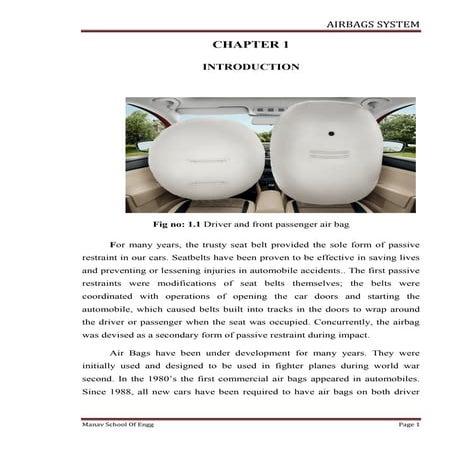 AIRBAGS SYSTEM

CHAPTER 1

INTRODUCTION

Fig no: 1.1 Driver and front passenger air bag

For many years, the trusty seat belt provided the sole form of passive restraint in our cars. Seatbelts have been proven to be effective in saving lives and preventing or lessening injuries in automobile accidents.. The first passive restraints were modifications of seat belts themselves; the belts were coordinated with operations of opening the car doors and starting the automobile, which caused belts built into tracks in the doors to wrap around the driver or passenger when the seat was occupied. Concurrently, the airbag was devised as a secondary form of passive restraint during impact.

Air Bags have been under development for many years. They were initially used and designed to be used in fighter planes during world war second. In the 1980's the first commercial air bags appeared in automobiles. Since 1988, all new cars have been required to have air bags on both driver

Manav School Of Engg

Page 1